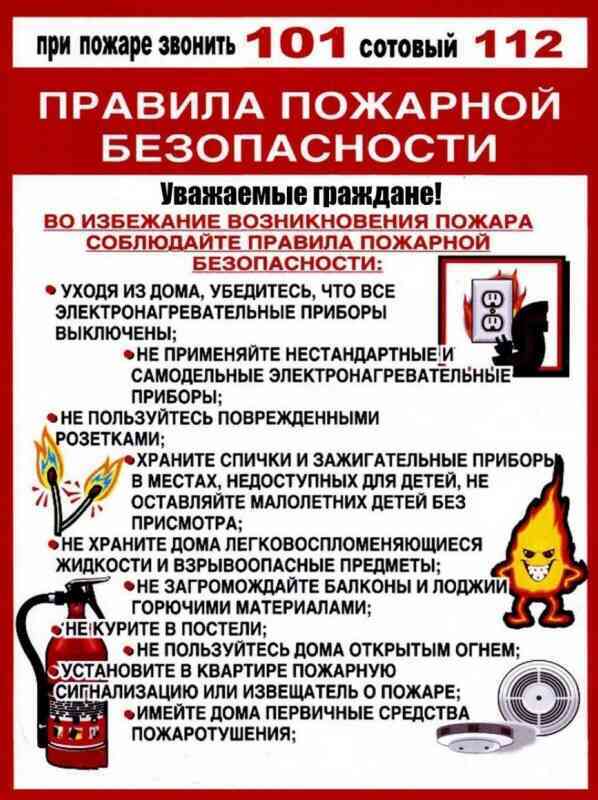 при пожаре звонить 101 сотовый 112

ПРАВИЛА ПОЖАРНОЙ БЕЗОПАСНОСТИ

Уважаемые граждане!

ВО ИЗБЕЖАНИЕ ВОЗНИКНОВЕНИЯ ПОЖАРА СОБЛЮДАЙТЕ ПРАВИЛА ПОЖАРНОЙ БЕЗОПАСНОСТИ:

• УХОДЯ ИЗ ДОМА, УБЕДИТЕСЬ, ЧТО ВСЕ ЭЛЕКТРОНАГРЕВАТЕЛЬНЫЕ ПРИБОРЫ ВЫКЛЮЧЕНЫ;

• НЕ ПРИМЕНЯЙТЕ НЕСТАНДАРТНЫЕ И САМОДЕЛЬНЫЕ ЭЛЕКТРОНАГРЕВАТЕЛЬНЫЕ ПРИБОРЫ;

• НЕ ПОЛЬЗУЙТЕСЬ ПОВРЕЖДЕННЫМИ РОЗЕТКАМИ;

• ХРАНИТЕ СПИЧКИ И ЗАЖИГАТЕЛЬНЫЕ ПРИБОРЫ В МЕСТАХ, НЕДОСТУПНЫХ ДЛЯ ДЕТЕЙ, НЕ ОСТАВЛЯЙТЕ МАЛОЛЕТНИХ ДЕТЕЙ БЕЗ ПРИСМОТРА;

• НЕ ХРАНИТЕ ДОМА ЛЕГКОВОСПЛОМЕНЯЮЩИЕСЯ ЖИДКОСТИ И ВЗРЫВООПАСНЫЕ ПРЕДМЕТЫ;

• НЕ ЗАГРОМОЖДАЙТЕ БАЛКОНЫ И ЛОДЖИИ ГОРЮЧИМИ МАТЕРИАЛАМИ;

• НЕ КУРИТЕ В ПОСТЕЛИ;

• НЕ ПОЛЬЗУЙТЕСЬ ДОМА ОТКРЫТЫМ ОГНЕМ;

• УСТАНОВИТЕ В КВАРТИРЕ ПОЖАРНУЮ СИГНАЛИЗАЦИЮ ИЛИ ИЗВЕЩАТЕЛЬ О ПОЖАРЕ;

• ИМЕЙТЕ ДОМА ПЕРВИЧНЫЕ СРЕДСТВА ПОЖАРОТУШЕНИЯ;